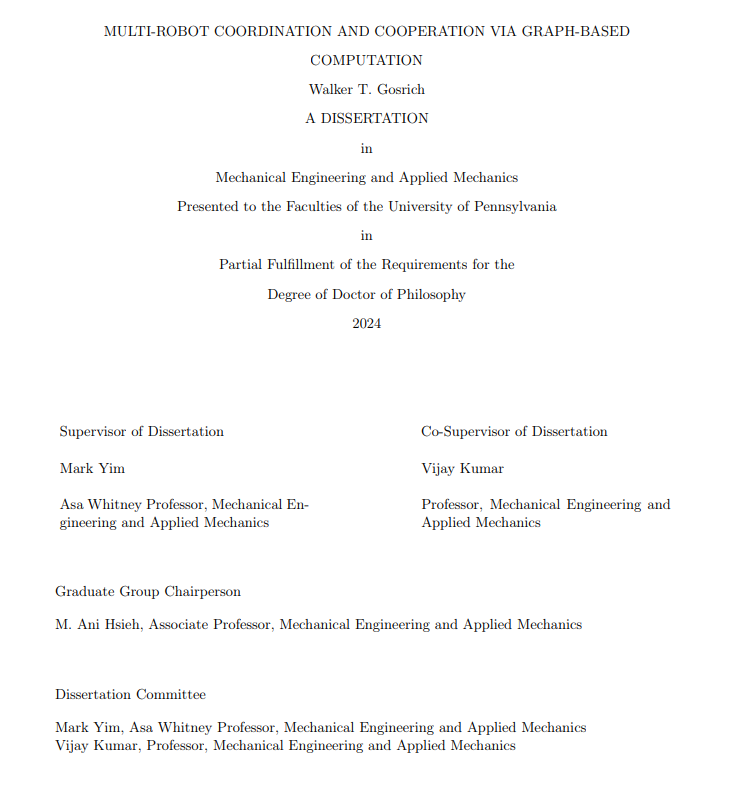 MULTI-ROBOT COORDINATION AND COOPERATION VIA GRAPH-BASED COMPUTATION

Walker T. Gosrich

A DISSERTATION

in

Mechanical Engineering and Applied Mechanics

Presented to the Faculties of the University of Pennsylvania

in

Partial Fulfillment of the Requirements for the

Degree of Doctor of Philosophy

2024

Supervisor of Dissertation

Mark Yim

Asa Whitney Professor, Mechanical Engineering and Applied Mechanics

Co-Supervisor of Dissertation

Vijay Kumar

Professor, Mechanical Engineering and Applied Mechanics

Graduate Group Chairperson

M. Ani Hsieh, Associate Professor, Mechanical Engineering and Applied Mechanics

Dissertation Committee

Mark Yim, Asa Whitney Professor, Mechanical Engineering and Applied Mechanics
Vijay Kumar, Professor, Mechanical Engineering and Applied Mechanics